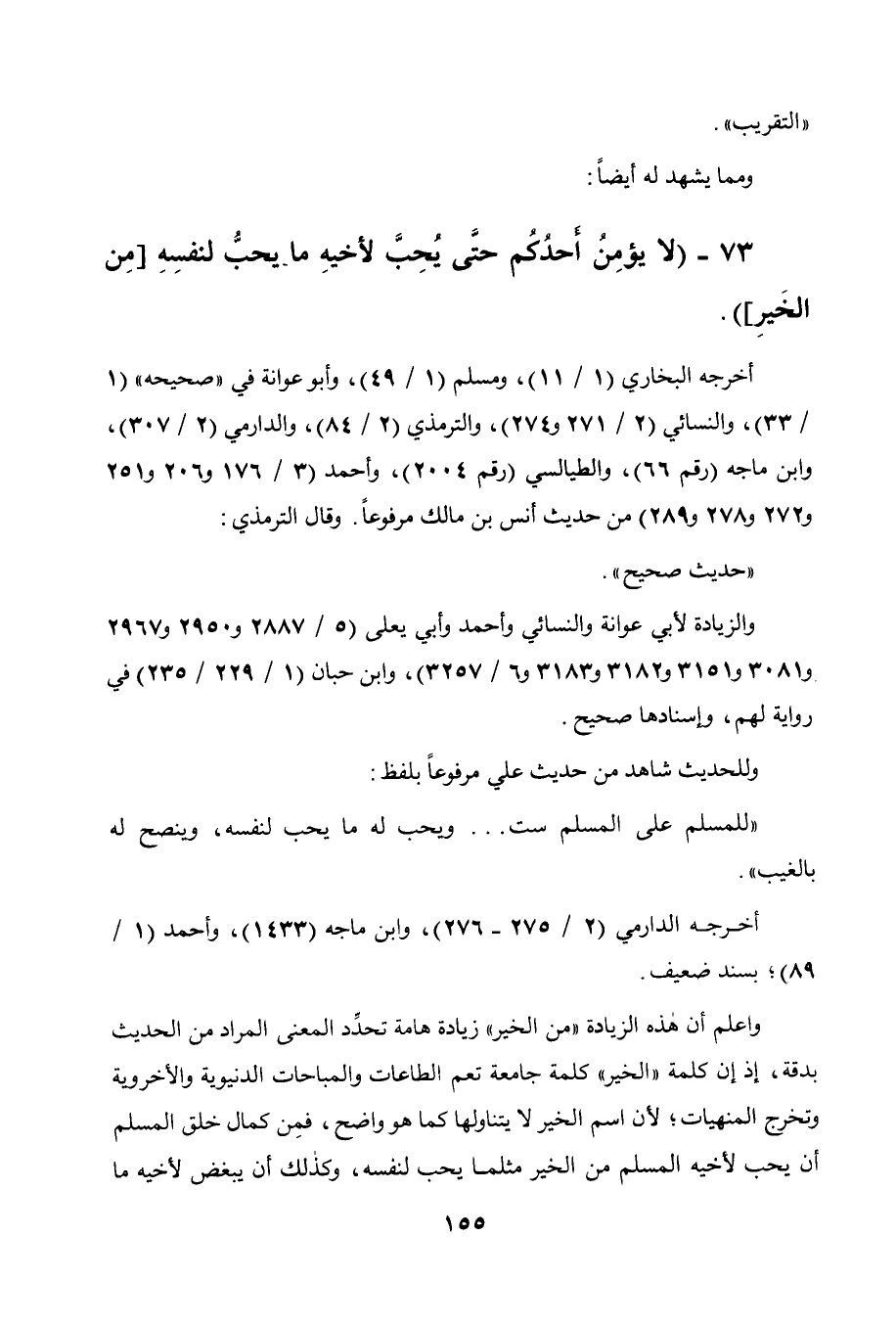 «التقريب».

ومما يشهد له أيضاً:

٧٣ - (لا يؤمِنُ أَحدُكُم حتَّى يُحِبَّ لأخيهِ ما يحبُّ لنفسِهِ [مِن الخَيرِ]).

أخرجه البخاري (١ / ١١)، ومسلم (١ / ٤٩)، وأبو عوانة في «صحيحه» (١ / ٣٣)، والنسائي (٢ / ٢٧١ و٢٧٤)، والترمذي (٢ / ٨٤)، والدارمي (٢ / ٣٠٧)، وابن ماجه (رقم ٦٦)، والطيالسي (رقم ٢٠٠٤)، وأحمد (٣ / ١٧٦ و٢٠٦ و٢٥١ و٢٧٢ و٢٧٨ و٢٨٩) من حديث أنس بن مالك مرفوعاً. وقال الترمذي:

«حديث صحيح».

والزيادة لأبي عوانة والنسائي وأحمد وأبي يعلى (٥ / ٢٨٨٧ و٢٩٥٠ و٢٩٦٧ و٣٠٨١ و٣١٥١ و٣١٨٢ و٣١٨٣ و٦ / ٣٢٥٧)، وابن حبان (١ / ٢٢٩ / ٢٣٥) في رواية لهم، وإسنادها صحيح.

وللحديث شاهد من حديث علي مرفوعاً بلفظ:

«للمسلم على المسلم ست... ويحب له ما يحب لنفسه، وينصح له بالغيب».

أخرجه الدارمي (٢ / ٢٧٥ - ٢٧٦)، وابن ماجه (١٤٣٣)، وأحمد (١ / ٨٩)؛ بسند ضعيف.

واعلم أن هٰذه الزيادة «من الخير» زيادة هامة تحدِّد المعنى المراد من الحديث بدقة، إذ إن كلمة «الخير» كلمة جامعة تعم الطاعات والمباحات الدنيوية والأخروية وتخرج المنهيات؛ لأن اسم الخير لا يتناولها كما هو واضح، فمِن كمال خلق المسلم أن يحب لأخيه المسلم من الخير مثلما يحب لنفسه، وكذٰلك أن يبغض لأخيه ما

١٥٥